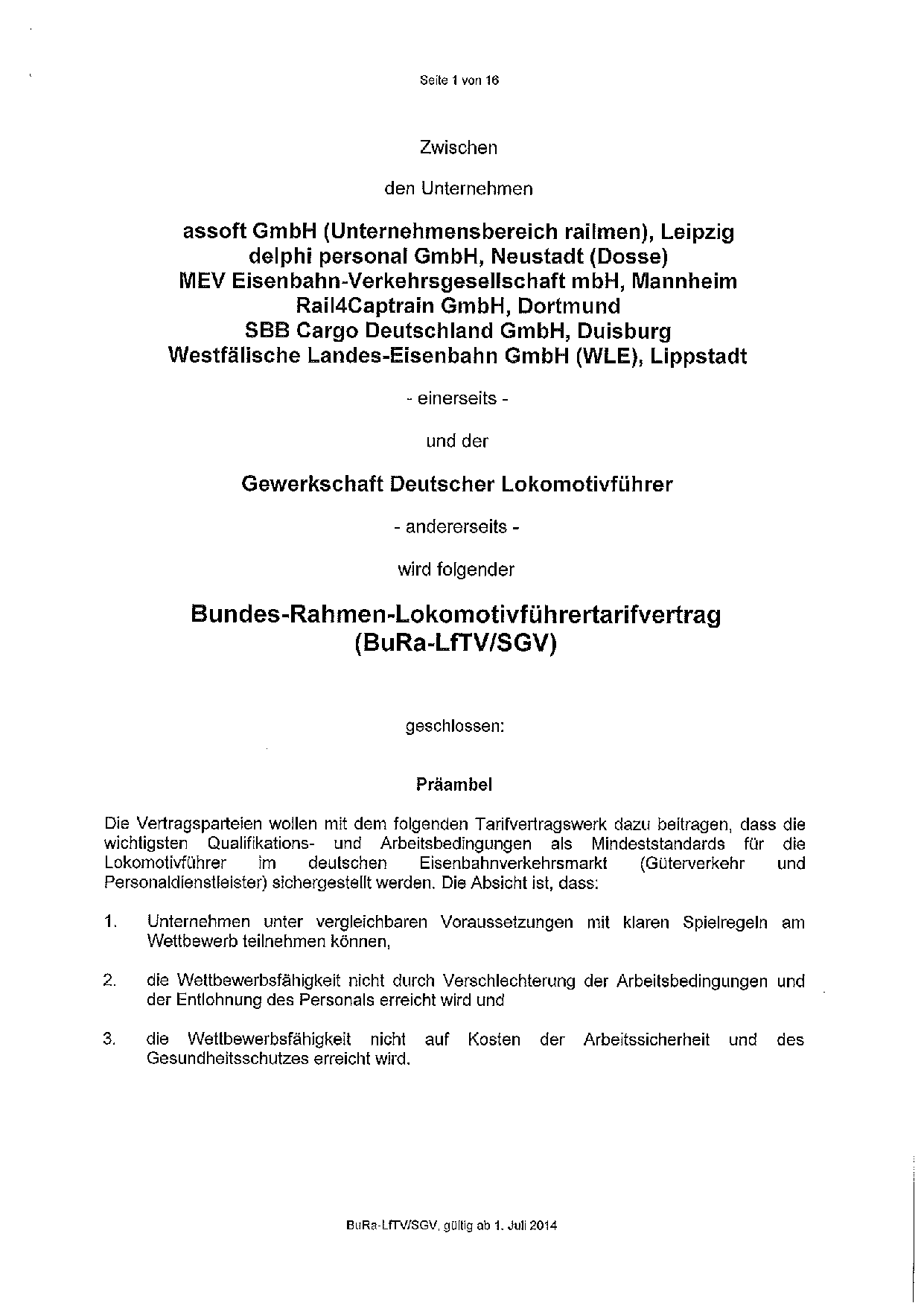 Seite 1 von 16

Zwischen

den Unternehmen

assoft GmbH (Unternehmensbereich railmen), Leipzig
delphi personal GmbH, Neustadt (Dosse)
MEV Eisenbahn-Verkehrsgesellschaft mbH, Mannheim
Rail4Captrain GmbH, Dortmund
SBB Cargo Deutschland GmbH, Duisburg
Westfälische Landes-Eisenbahn GmbH (WLE), Lippstadt

- einerseits -

und der

Gewerkschaft Deutscher Lokomotivführer

- andererseits -

wird folgender

Bundes-Rahmen-Lokomotivführertarifvertrag
(BuRa-LfTV/SGV)

geschlossen:

Präambel

Die Vertragsparteien wollen mit dem folgenden Tarifvertragswerk dazu beitragen, dass die wichtigsten Qualifikations- und Arbeitsbedingungen als Mindeststandards für die Lokomotivführer im deutschen Eisenbahnverkehrsmarkt (Güterverkehr und Personaldienstleister) sichergestellt werden. Die Absicht ist, dass:

1. Unternehmen unter vergleichbaren Voraussetzungen mit klaren Spielregeln am Wettbewerb teilnehmen können,

2. die Wettbewerbsfähigkeit nicht durch Verschlechterung der Arbeitsbedingungen und der Entlohnung des Personals erreicht wird und

3. die Wettbewerbsfähigkeit nicht auf Kosten der Arbeitssicherheit und des Gesundheitsschutzes erreicht wird.

BuRa-LfTV/SGV, gültig ab 1. Juli 2014